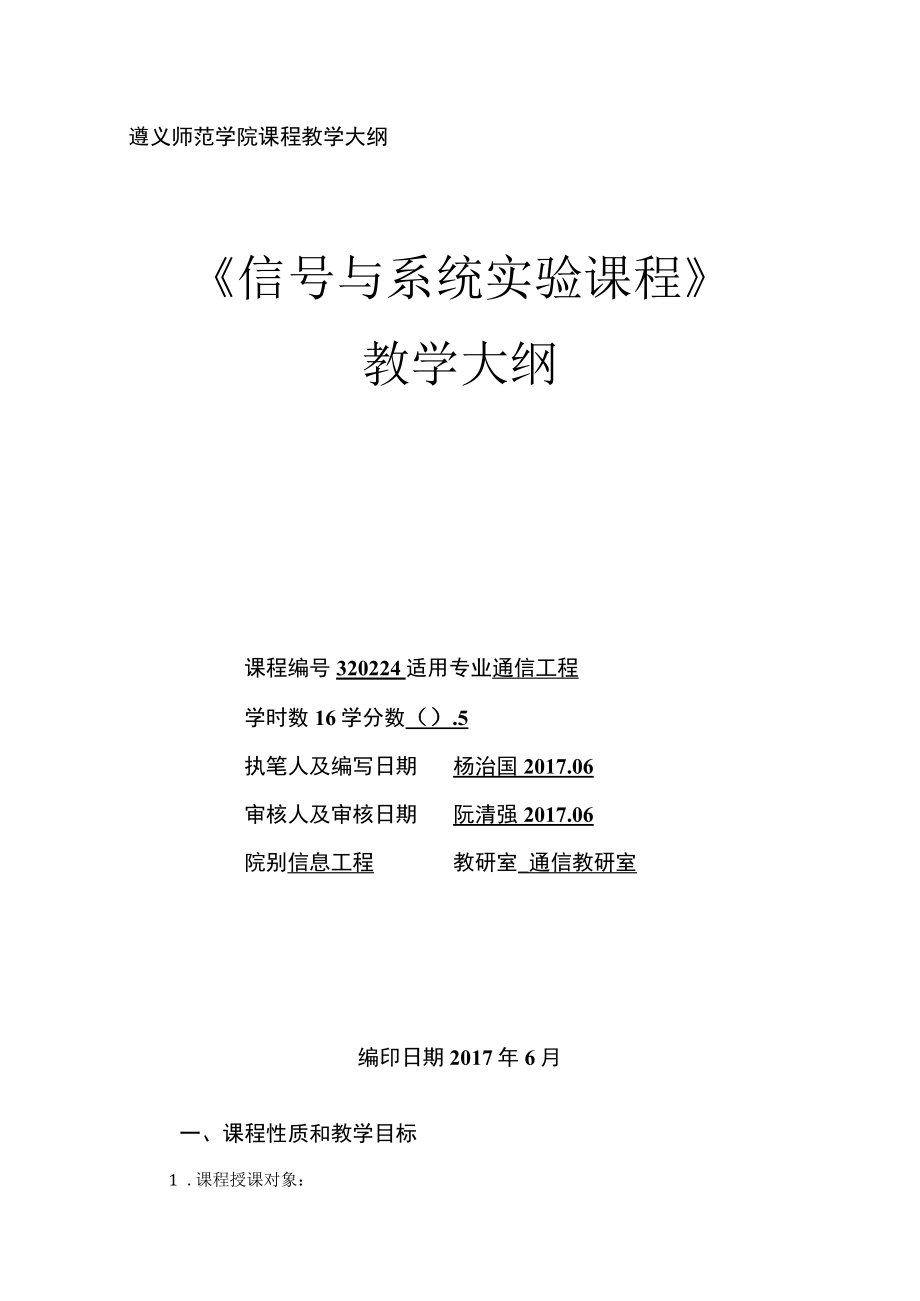 遵义师范学院课程教学大纲

《信号与系统实验课程》

教学大纲

课程编号 320224 适用专业通信工程

学时数 16 学分数（）.5

执笔人及编写日期　杨治国 2017.06

审核人及审核日期　阮清强 2017.06

院别信息工程　教研室 通信教研室

编印日期 2017 年 6 月

一、课程性质和教学目标

1．课程授课对象：